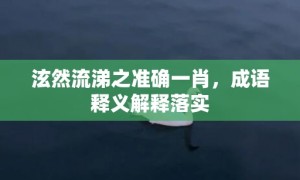 泫然流涕之准确一肖，成语释义解释落实